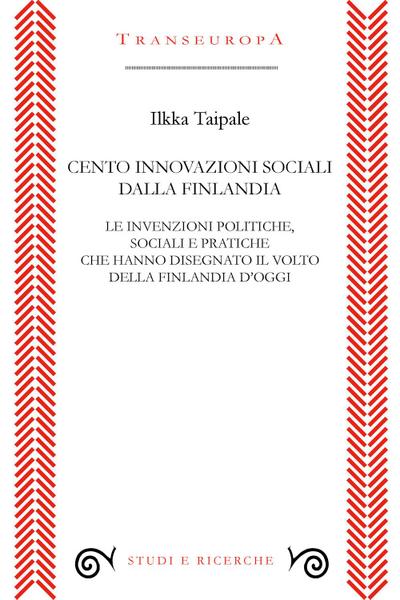 TRANSEUROPA

Ilkka Taipale

CENTO INNOVAZIONI SOCIALI DALLA FINLANDIA

LE INVENZIONI POLITICHE, SOCIALI E PRATICHE CHE HANNO DISEGNATO IL VOLTO DELLA FINLANDIA D'OGGI

STUDI E RICERCHE